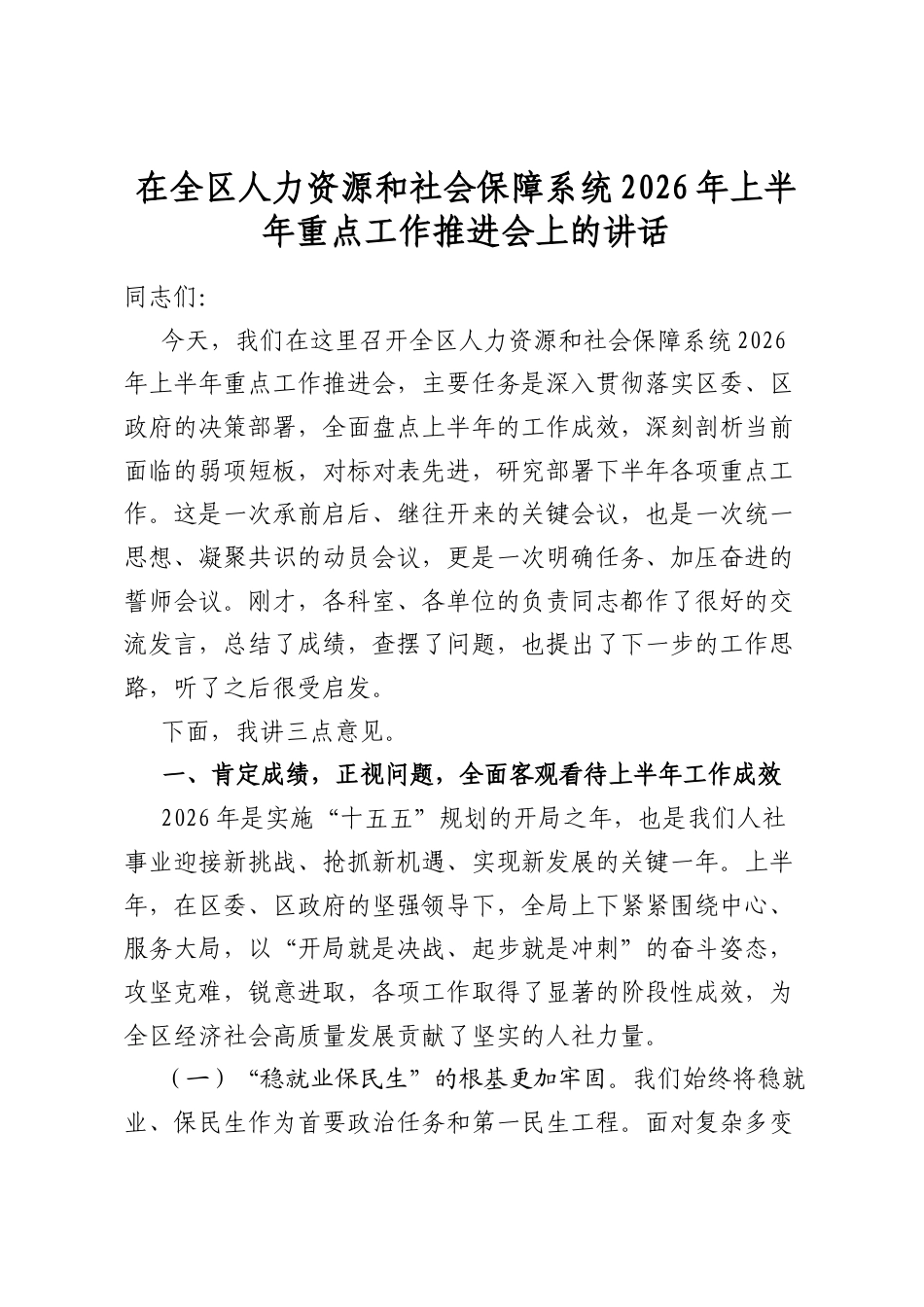 在全区人力资源和社会保障系统2026年上半年重点工作推进会上的讲话

同志们:

今天，我们在这里召开全区人力资源和社会保障系统2026年上半年重点工作推进会，主要任务是深入贯彻落实区委、区政府的决策部署，全面盘点上半年的工作成效，深刻剖析当前面临的弱项短板，对标对表先进，研究部署下半年各项重点工作。这是一次承前启后、继往开来的关键会议，也是一次统一思想、凝聚共识的动员会议，更是一次明确任务、加压奋进的誓师会议。刚才，各科室、各单位的负责同志都作了很好的交流发言，总结了成绩，查摆了问题，也提出了下一步的工作思路，听了之后很受启发。

下面，我讲三点意见。

一、肯定成绩，正视问题，全面客观看待上半年工作成效

2026年是实施“十五五”规划的开局之年，也是我们人社事业迎接新挑战、抢抓新机遇、实现新发展的关键一年。上半年，在区委、区政府的坚强领导下，全局上下紧紧围绕中心、服务大局，以“开局就是决战、起步就是冲刺”的奋斗姿态，攻坚克难，锐意进取，各项工作取得了显著的阶段性成效，为全区经济社会高质量发展贡献了坚实的人社力量。

（一）“稳就业保民生”的根基更加牢固。我们始终将稳就业、保民生作为首要政治任务和第一民生工程。面对复杂多变